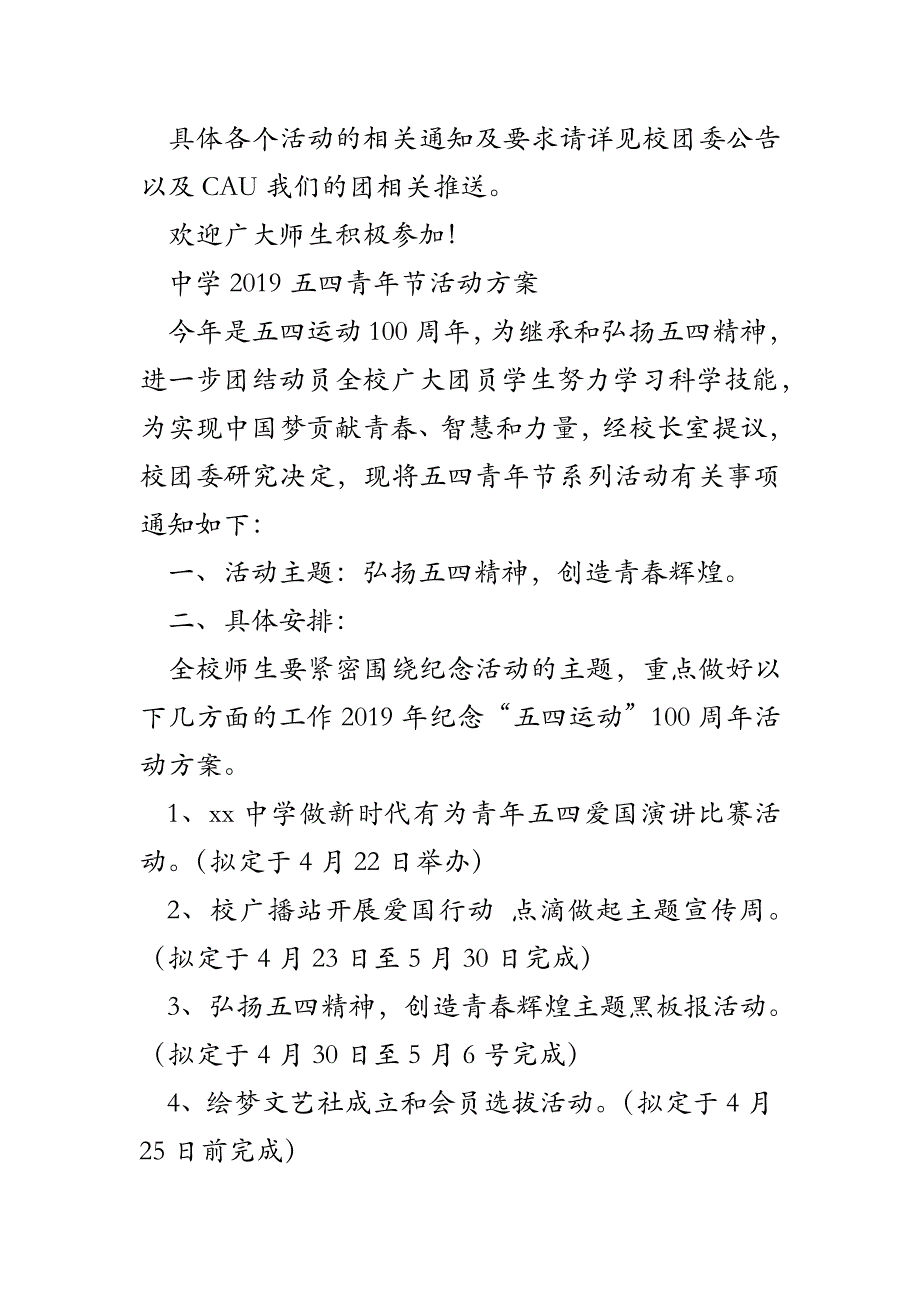 具体各个活动的相关通知及要求请详见校团委公告以及 CAU 我们的团相关推送。

欢迎广大师生积极参加!

中学 2019 五四青年节活动方案

今年是五四运动 100 周年，为继承和弘扬五四精神，进一步团结动员全校广大团员学生努力学习科学技能，为实现中国梦贡献青春、智慧和力量，经校长室提议，校团委研究决定，现将五四青年节系列活动有关事项通知如下:

一、活动主题：弘扬五四精神，创造青春辉煌。

二、具体安排:

全校师生要紧密围绕纪念活动的主题，重点做好以下几方面的工作 2019 年纪念“五四运动”100 周年活动方案。

1、xx 中学做新时代有为青年五四爱国演讲比赛活动。(拟定于 4 月 22 日举办)

2、校广播站开展爱国行动 点滴做起主题宣传周。(拟定于 4 月 23 日至 5 月 30 日完成)

3、弘扬五四精神，创造青春辉煌主题黑板报活动。(拟定于 4 月 30 日至 5 月 6 号完成)

4、绘梦文艺社成立和会员选拔活动。(拟定于 4 月 25 日前完成)